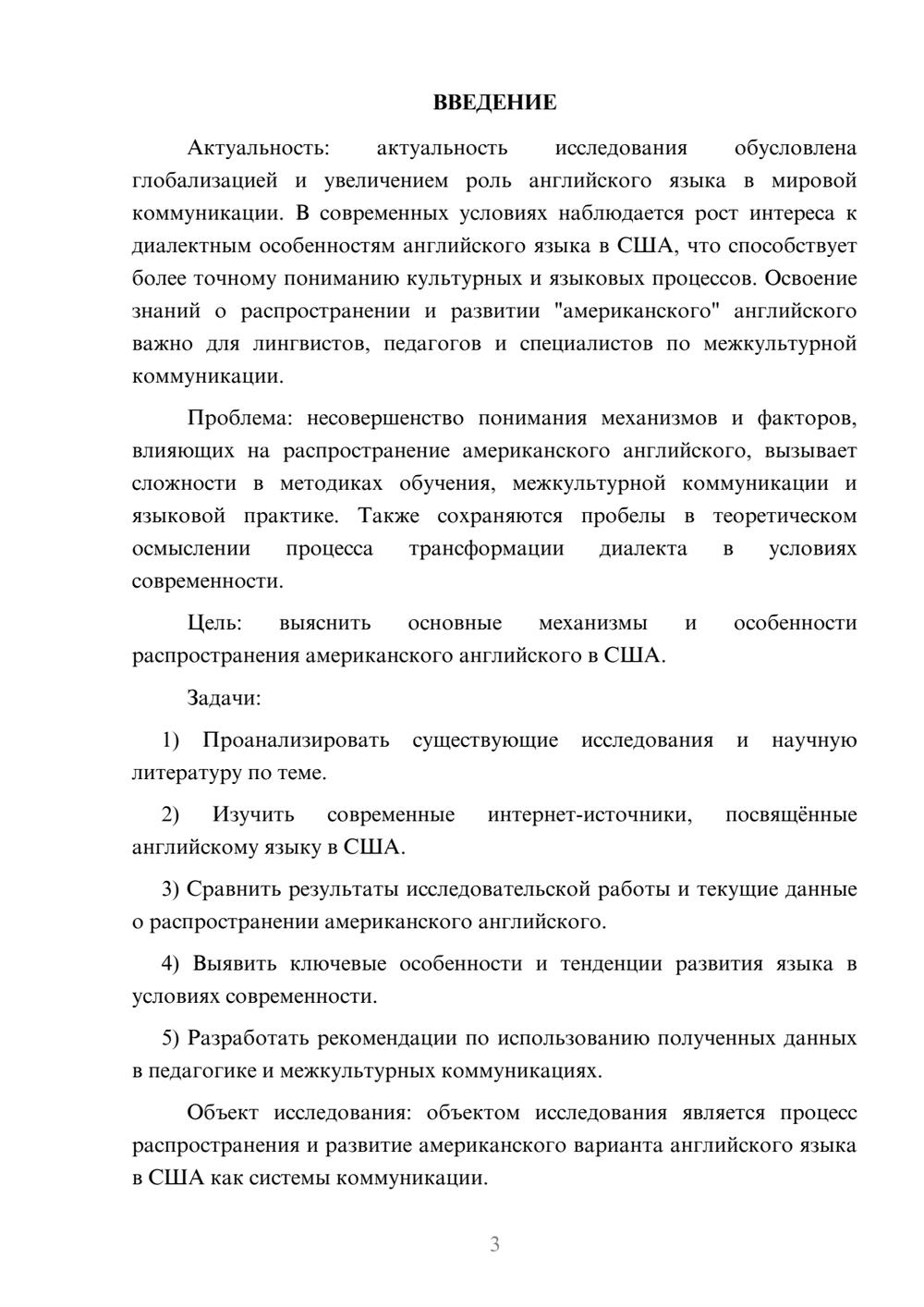 ВВЕДЕНИЕ

Актуальность: актуальность исследования обусловлена глобализацией и увеличением роль английского языка в мировой коммуникации. В современных условиях наблюдается рост интереса к диалектным особенностям английского языка в США, что способствует более точному пониманию культурных и языковых процессов. Освоение знаний о распространении и развитии "американского" английского важно для лингвистов, педагогов и специалистов по межкультурной коммуникации.

Проблема: несовершенство понимания механизмов и факторов, влияющих на распространение американского английского, вызывает сложности в методиках обучения, межкультурной коммуникации и языковой практике. Также сохраняются пробелы в теоретическом осмыслении процесса трансформации диалекта в условиях современности.

Цель: выяснить основные механизмы и особенности распространения американского английского в США.

Задачи:

1) Проанализировать существующие исследования и научную литературу по теме.

2) Изучить современные интернет-источники, посвящённые английскому языку в США.

3) Сравнить результаты исследовательской работы и текущие данные о распространении американского английского.

4) Выявить ключевые особенности и тенденции развития языка в условиях современности.

5) Разработать рекомендации по использованию полученных данных в педагогике и межкультурных коммуникациях.

Объект исследования: объектом исследования является процесс распространения и развитие американского варианта английского языка в США как системы коммуникации.

3